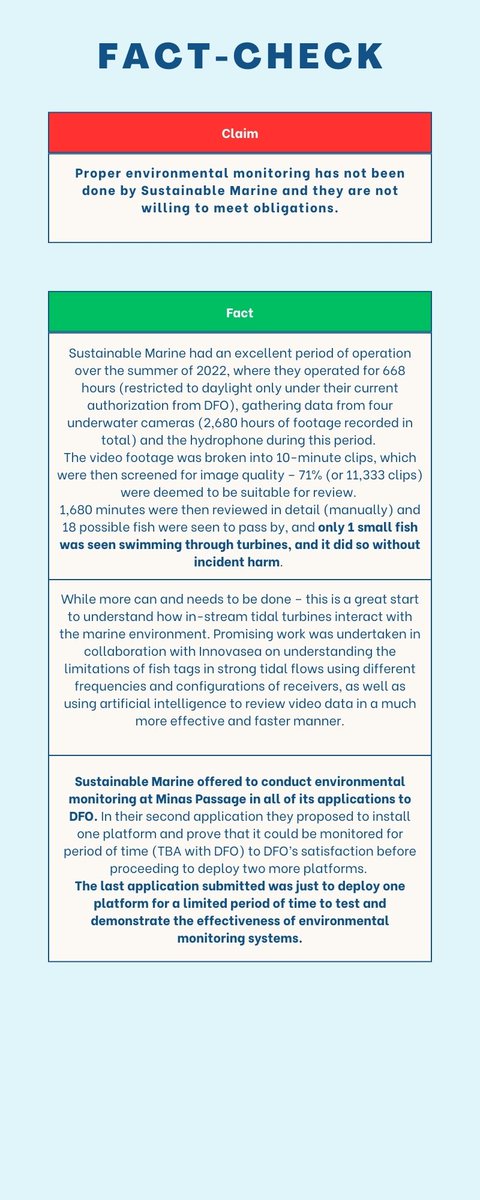 FACT-CHECK

Claim

Proper environmental monitoring has not been done by Sustainable Marine and they are not willing to meet obligations.

Fact

Sustainable Marine had an excellent period of operation over the summer of 2022, where they operated for 668 hours (restricted to daylight only under their current authorization from DFO), gathering data from four underwater cameras (2,680 hours of footage recorded in total) and the hydrophone during this period.
The video footage was broken into 10-minute clips, which were then screened for image quality – 71% (or 11,333 clips) were deemed to be suitable for review.
1,680 minutes were then reviewed in detail (manually) and 18 possible fish were seen to pass by, and only 1 small fish was seen swimming through turbines, and it did so without incident harm.

While more can and needs to be done – this is a great start to understand how in-stream tidal turbines interact with the marine environment. Promising work was undertaken in collaboration with Innovasea on understanding the limitations of fish tags in strong tidal flows using different frequencies and configurations of receivers, as well as using artificial intelligence to review video data in a much more effective and faster manner.

Sustainable Marine offered to conduct environmental monitoring at Minas Passage in all of its applications to DFO. In their second application they proposed to install one platform and prove that it could be monitored for period of time (TBA with DFO) to DFO's satisfaction before proceeding to deploy two more platforms.
The last application submitted was just to deploy one platform for a limited period of time to test and demonstrate the effectiveness of environmental monitoring systems.